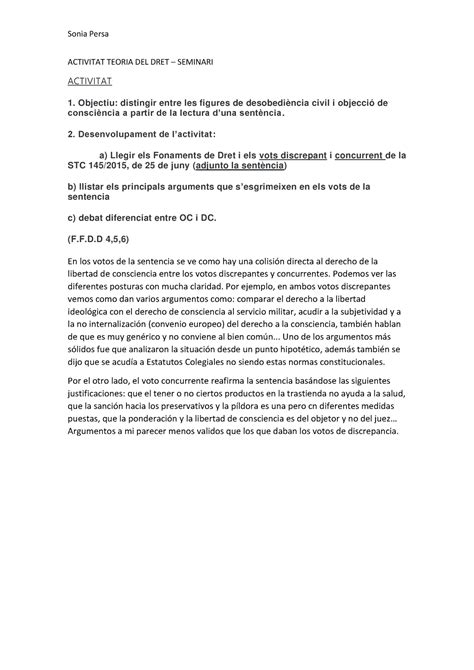 Sonia Persa

ACTIVITAT TEORIA DEL DRET – SEMINARI

ACTIVITAT

1. Objectiu: distingir entre les figures de desobediència civil i objecció de consciència a partir de la lectura d'una sentència.

2. Desenvolupament de l'activitat:

a) Llegir els Fonaments de Dret i els vots discrepant i concurrent de la STC 145/2015, de 25 de juny (adjunto la sentència)

b) llistar els principals arguments que s'esgrimeixen en els vots de la sentencia

c) debat diferenciat entre OC i DC.

(F.F.D.D 4,5,6)

En los votos de la sentencia se ve como hay una colisión directa al derecho de la libertad de consciencia entre los votos discrepantes y concurrentes. Podemos ver las diferentes posturas con mucha claridad. Por ejemplo, en ambos votos discrepantes vemos como dan varios argumentos como: comparar el derecho a la libertad ideológica con el derecho de consciencia al servicio militar, acudir a la subjetividad y a la no internalización (convenio europeo) del derecho a la consciencia, también hablan de que es muy genérico y no conviene al bien común... Uno de los argumentos más sólidos fue que analizaron la situación desde un punto hipotético, además también se dijo que se acudía a Estatutos Colegiales no siendo estas normas constitucionales.

Por el otro lado, el voto concurrente reafirma la sentencia basándose las siguientes justificaciones: que el tener o no ciertos productos en la trastienda no ayuda a la salud, que la sanción hacia los preservativos y la píldora es una pero cn diferentes medidas puestas, que la ponderación y la libertad de consciencia es del objetor y no del juez... Argumentos a mi parecer menos validos que los que daban los votos de discrepancia.